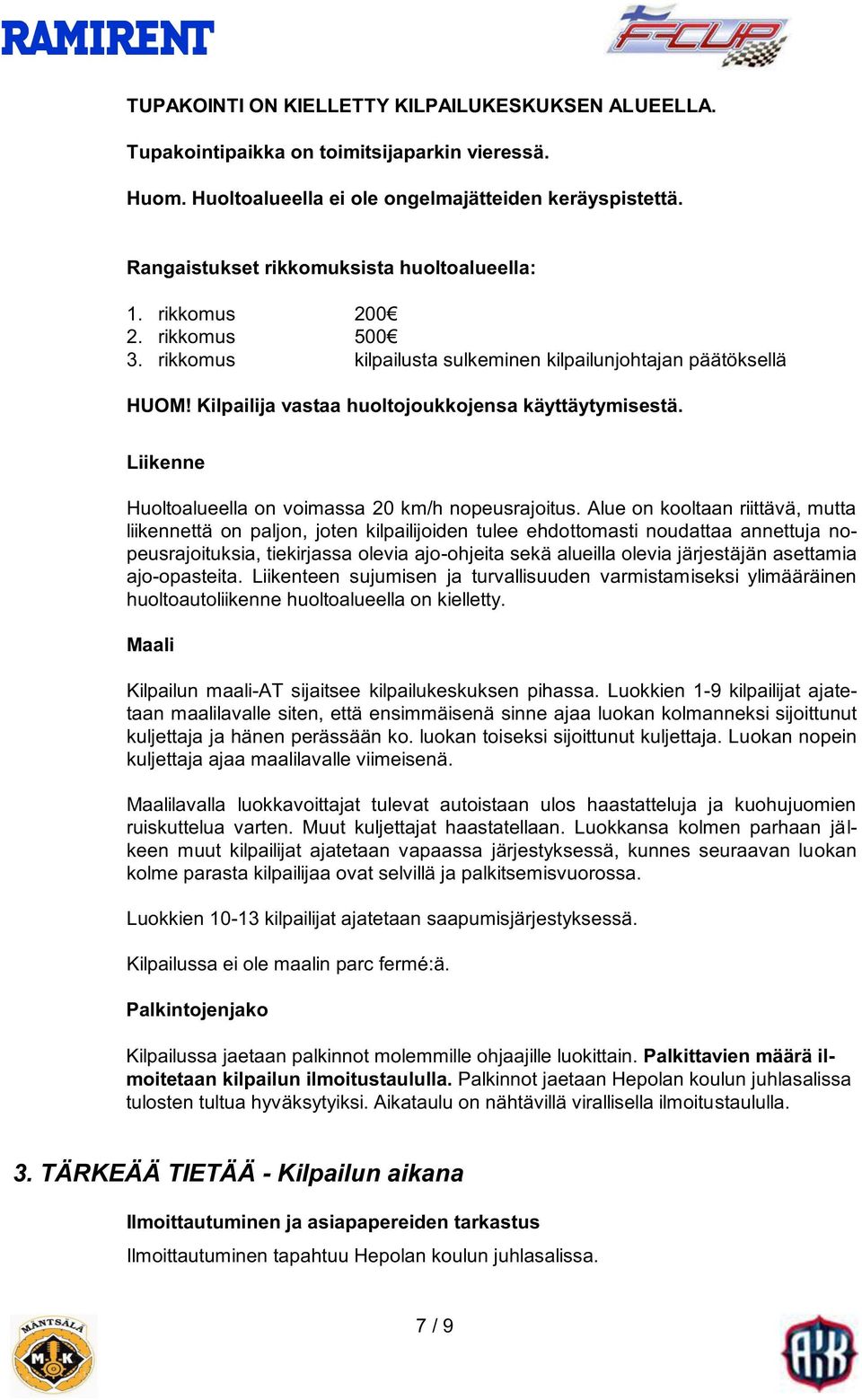 RAMIRENT

F-CUP

TUPAKOINTI ON KIELLETTY KILPAILUKESKUKSEN ALUEELLA.

Tupakointipaikka on toimitsijaparkin vieressä.

Huom. Huoltoalueella ei ole ongelmajätteiden keräyspistettä.

Rangaistukset rikkomuksista huoltoalueella:

1. rikkomus 200€
2. rikkomus 500€
3. rikkomus kilpailusta sulkeminen kilpailunjohtajan päätöksellä

HUOM! Kilpailija vastaa huoltojoukkojensa käyttäytymisestä.

Liikenne

Huoltoalueella on voimassa 20 km/h nopeusrajoitus. Alue on kooltaan riittävä, mutta liikennettä on paljon, joten kilpailijoiden tulee ehdottomasti noudattaa annettuja nopeusrajoituksia, tiekirjassa olevia ajo-ohjeita sekä alueilla olevia järjestäjän asettamia ajo-opasteita. Liikenteen sujumisen ja turvallisuuden varmistamiseksi ylimääräinen huoltoautoliikenne huoltoalueella on kielletty.

Maali

Kilpailun maali-AT sijaitsee kilpailukeskuksen pihassa. Luokkien 1-9 kilpailijat ajatetaan maalilavalle siten, että ensimmäisenä sinne ajaa luokan kolmanneksi sijoittunut kuljettaja ja hänen perässään ko. luokan toiseksi sijoittunut kuljettaja. Luokan nopein kuljettaja ajaa maalilavalle viimeisenä.

Maalilavalla luokkavoittajat tulevat autoistaan ulos haastatteluja ja kuohujuomien ruiskuttelua varten. Muut kuljettajat haastatellaan. Luokkansa kolmen parhaan jälkeen muut kilpailijat ajatetaan vapaassa järjestyksessä, kunnes seuraavan luokan kolme parasta kilpailijaa ovat selvillä ja palkitsemisvuorossa.

Luokkien 10-13 kilpailijat ajatetaan saapumisjärjestyksessä.

Kilpailussa ei ole maalin parc fermé:ä.

Palkintojenjako

Kilpailussa jaetaan palkinnot molemmille ohjaajille luokittain. Palkittavien määrä ilmoitetaan kilpailun ilmoitustaululla. Palkinnot jaetaan Hepolan koulun juhlasalissa tulosten tultua hyväksytyiksi. Aikataulu on nähtävillä virallisella ilmoitustaululla.

3. TÄRKEÄÄ TIETÄÄ - Kilpailun aikana

Ilmoittautuminen ja asiapapereiden tarkastus

Ilmoittautuminen tapahtuu Hepolan koulun juhlasalissa.

MÄNTSÄLÄ M K

7 / 9

AKK